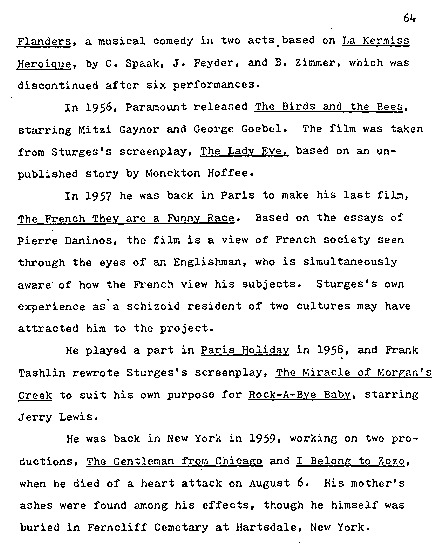 64

Flanders, a musical comedy in two acts based on La Kermiss Heroique, by C. Spaak, J. Feyder, and B. Zimmer, which was discontinued after six performances.

In 1956, Paramount released The Birds and the Bees, starring Mitzi Gaynor and George Goebel. The film was taken from Sturges's screenplay, The Lady Eve, based on an unpublished story by Monckton Hoffee.

In 1957 he was back in Paris to make his last film, The French They are a Funny Race. Based on the essays of Pierre Daninos, the film is a view of French society seen through the eyes of an Englishman, who is simultaneously aware of how the French view his subjects. Sturges's own experience as a schizoid resident of two cultures may have attracted him to the project.

He played a part in Paris Holiday in 1958, and Frank Tashlin rewrote Sturges's screenplay, The Miracle of Morgan's Creek to suit his own purpose for Rock-A-Bye Baby, starring Jerry Lewis.

He was back in New York in 1959, working on two productions, The Gentleman from Chicago and I Belong to Zozo, when he died of a heart attack on August 6. His mother's ashes were found among his effects, though he himself was buried in Ferncliff Cemetary at Hartsdale, New York.